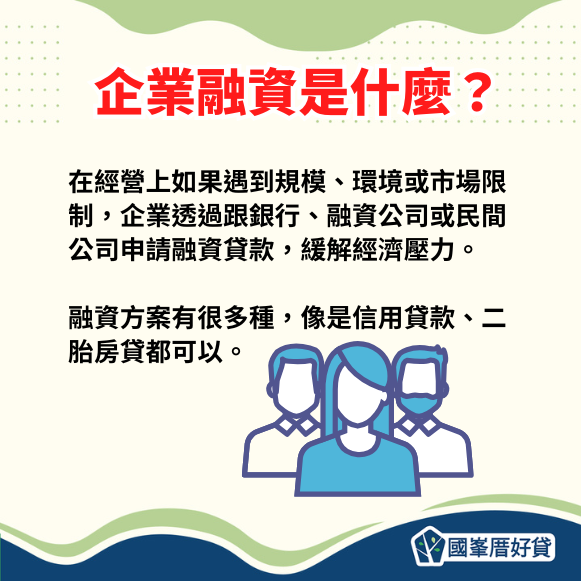 企業融資是什麼？

在經營上如果遇到規模、環境或市場限制，企業透過跟銀行、融資公司或民間公司申請融資貸款，緩解經濟壓力。

融資方案有很多種，像是信用貸款、二胎房貸都可以。

國峯厝好貸